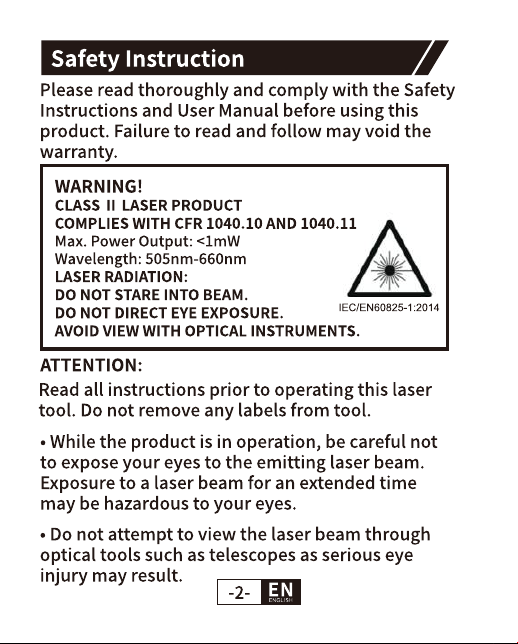 Safety Instruction

Please read thoroughly and comply with the Safety Instructions and User Manual before using this product. Failure to read and follow may void the warranty.

WARNING!
CLASS II LASER PRODUCT
COMPLIES WITH CFR 1040.10 AND 1040.11
Max. Power Output: <1mW
Wavelength: 505nm-660nm
LASER RADIATION:
DO NOT STARE INTO BEAM.
DO NOT DIRECT EYE EXPOSURE.
AVOID VIEW WITH OPTICAL INSTRUMENTS.

IEC/EN60825-1:2014

ATTENTION:
Read all instructions prior to operating this laser tool. Do not remove any labels from tool.

• While the product is in operation, be careful not to expose your eyes to the emitting laser beam. Exposure to a laser beam for an extended time may be hazardous to your eyes.

• Do not attempt to view the laser beam through optical tools such as telescopes as serious eye injury may result.

-2- EN ENGLISH